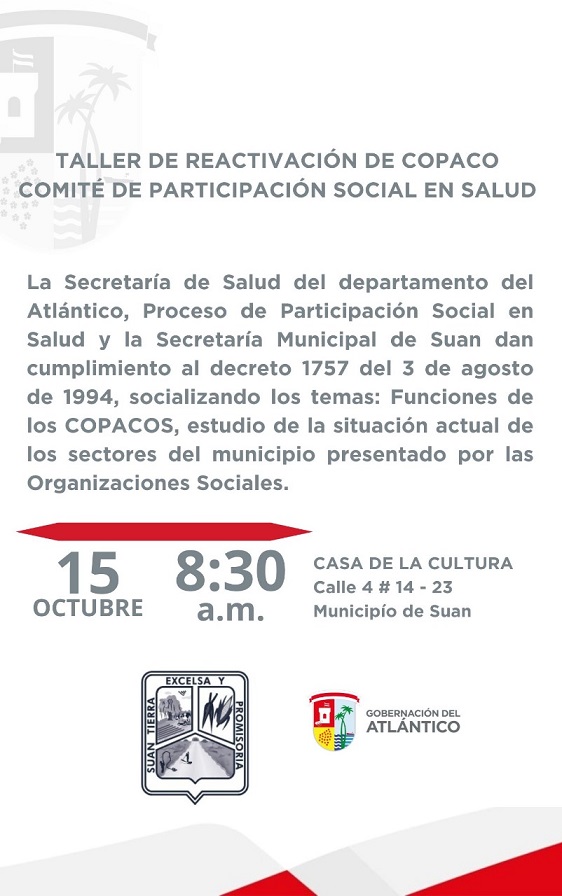 TALLER DE REACTIVACIÓN DE COPACO
COMITÉ DE PARTICIPACIÓN SOCIAL EN SALUD

La Secretaría de Salud del departamento del Atlántico, Proceso de Participación Social en Salud y la Secretaría Municipal de Suan dan cumplimiento al decreto 1757 del 3 de agosto de 1994, socializando los temas: Funciones de los COPACOS, estudio de la situación actual de los sectores del municipio presentado por las Organizaciones Sociales.

15
OCTUBRE

8:30
a.m.

CASA DE LA CULTURA
Calle 4 # 14 - 23
Municipío de Suan

SUAN TIERRA EXCELSA Y PROMISORIA

GOBERNACIÓN DEL
ATLÁNTICO